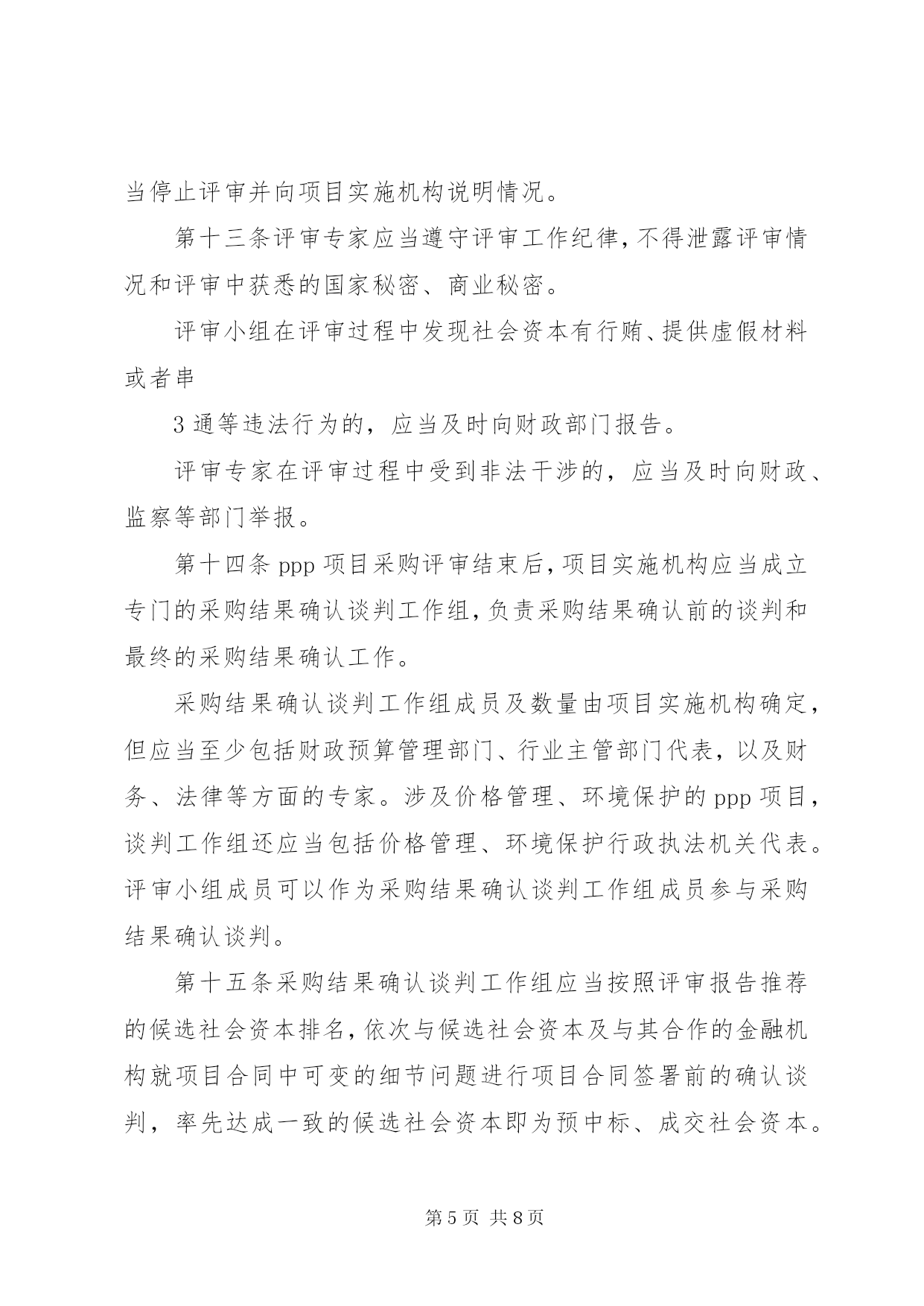 当停止评审并向项目实施机构说明情况。

第十三条评审专家应当遵守评审工作纪律，不得泄露评审情况和评审中获悉的国家秘密、商业秘密。

评审小组在评审过程中发现社会资本有行贿、提供虚假材料或者串

3 通等违法行为的，应当及时向财政部门报告。

评审专家在评审过程中受到非法干涉的，应当及时向财政、监察等部门举报。

第十四条 ppp 项目采购评审结束后，项目实施机构应当成立专门的采购结果确认谈判工作组，负责采购结果确认前的谈判和最终的采购结果确认工作。

采购结果确认谈判工作组成员及数量由项目实施机构确定，但应当至少包括财政预算管理部门、行业主管部门代表，以及财务、法律等方面的专家。涉及价格管理、环境保护的 ppp 项目，谈判工作组还应当包括价格管理、环境保护行政执法机关代表。评审小组成员可以作为采购结果确认谈判工作组成员参与采购结果确认谈判。

第十五条采购结果确认谈判工作组应当按照评审报告推荐的候选社会资本排名，依次与候选社会资本及与其合作的金融机构就项目合同中可变的细节问题进行项目合同签署前的确认谈判，率先达成一致的候选社会资本即为预中标、成交社会资本。

第 5 页 共 8 页